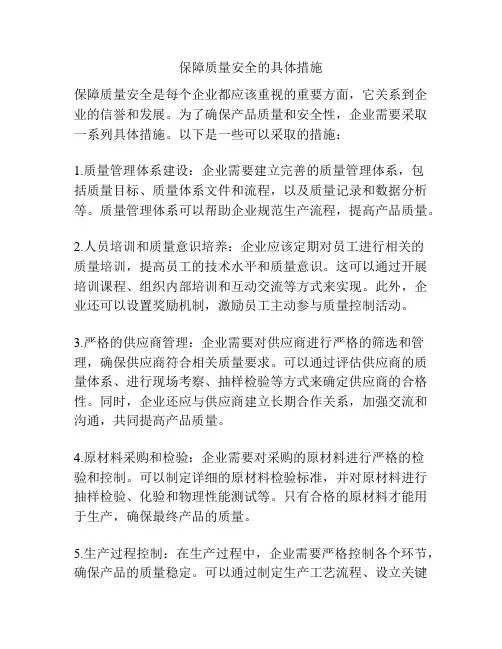 保障质量安全的具体措施

保障质量安全是每个企业都应该重视的重要方面，它关系到企业的信誉和发展。为了确保产品质量和安全性，企业需要采取一系列具体措施。以下是一些可以采取的措施：

1.质量管理体系建设：企业需要建立完善的质量管理体系，包括质量目标、质量体系文件和流程，以及质量记录和数据分析等。质量管理体系可以帮助企业规范生产流程，提高产品质量。

2.人员培训和质量意识培养：企业应该定期对员工进行相关的质量培训，提高员工的技术水平和质量意识。这可以通过开展培训课程、组织内部培训和互动交流等方式来实现。此外，企业还可以设置奖励机制，激励员工主动参与质量控制活动。

3.严格的供应商管理：企业需要对供应商进行严格的筛选和管理，确保供应商符合相关质量要求。可以通过评估供应商的质量体系、进行现场考察、抽样检验等方式来确定供应商的合格性。同时，企业还应与供应商建立长期合作关系，加强交流和沟通，共同提高产品质量。

4.原材料采购和检验：企业需要对采购的原材料进行严格的检验和控制。可以制定详细的原材料检验标准，并对原材料进行抽样检验、化验和物理性能测试等。只有合格的原材料才能用于生产，确保最终产品的质量。

5.生产过程控制：在生产过程中，企业需要严格控制各个环节，确保产品的质量稳定。可以通过制定生产工艺流程、设立关键